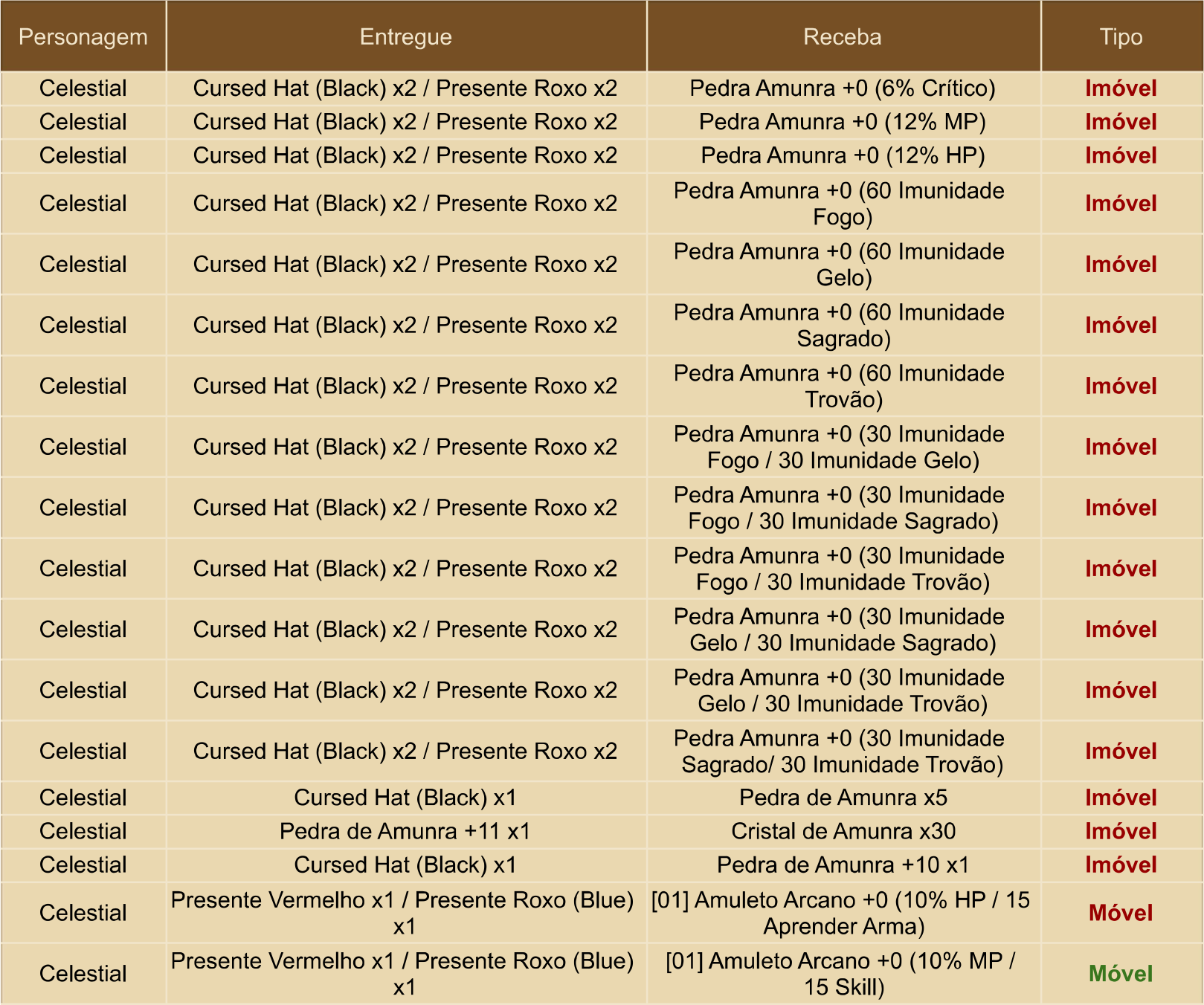 | Personagem | Entregue | Receba | Tipo |
|---|---|---|---|
| Celestial | Cursed Hat (Black) x2 / Presente Roxo x2 | Pedra Amunra +0 (6% Crítico) | Imóvel |
| Celestial | Cursed Hat (Black) x2 / Presente Roxo x2 | Pedra Amunra +0 (12% MP) | Imóvel |
| Celestial | Cursed Hat (Black) x2 / Presente Roxo x2 | Pedra Amunra +0 (12% HP) | Imóvel |
| Celestial | Cursed Hat (Black) x2 / Presente Roxo x2 | Pedra Amunra +0 (60 Imunidade Fogo) | Imóvel |
| Celestial | Cursed Hat (Black) x2 / Presente Roxo x2 | Pedra Amunra +0 (60 Imunidade Gelo) | Imóvel |
| Celestial | Cursed Hat (Black) x2 / Presente Roxo x2 | Pedra Amunra +0 (60 Imunidade Sagrado) | Imóvel |
| Celestial | Cursed Hat (Black) x2 / Presente Roxo x2 | Pedra Amunra +0 (60 Imunidade Trovão) | Imóvel |
| Celestial | Cursed Hat (Black) x2 / Presente Roxo x2 | Pedra Amunra +0 (30 Imunidade Fogo / 30 Imunidade Gelo) | Imóvel |
| Celestial | Cursed Hat (Black) x2 / Presente Roxo x2 | Pedra Amunra +0 (30 Imunidade Fogo / 30 Imunidade Sagrado) | Imóvel |
| Celestial | Cursed Hat (Black) x2 / Presente Roxo x2 | Pedra Amunra +0 (30 Imunidade Fogo / 30 Imunidade Trovão) | Imóvel |
| Celestial | Cursed Hat (Black) x2 / Presente Roxo x2 | Pedra Amunra +0 (30 Imunidade Gelo / 30 Imunidade Sagrado) | Imóvel |
| Celestial | Cursed Hat (Black) x2 / Presente Roxo x2 | Pedra Amunra +0 (30 Imunidade Gelo / 30 Imunidade Trovão) | Imóvel |
| Celestial | Cursed Hat (Black) x2 / Presente Roxo x2 | Pedra Amunra +0 (30 Imunidade Sagrado/ 30 Imunidade Trovão) | Imóvel |
| Celestial | Cursed Hat (Black) x1 | Pedra de Amunra x5 | Imóvel |
| Celestial | Pedra de Amunra +11 x1 | Cristal de Amunra x30 | Imóvel |
| Celestial | Cursed Hat (Black) x1 | Pedra de Amunra +10 x1 | Imóvel |
| Celestial | Presente Vermelho x1 / Presente Roxo (Blue) x1 | [01] Amuleto Arcano +0 (10% HP / 15 Aprender Arma) | Móvel |
| Celestial | Presente Vermelho x1 / Presente Roxo (Blue) x1 | [01] Amuleto Arcano +0 (10% MP / 15 Skill) | Móvel |